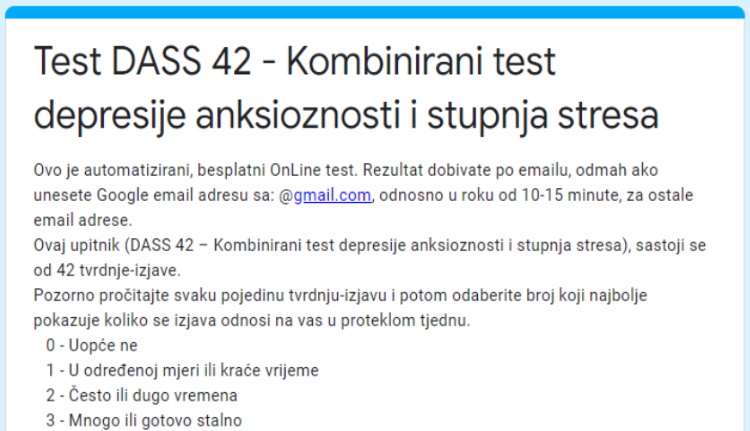 Test DASS 42 - Kombinirani test depresije anksioznosti i stupnja stresa

Ovo je automatizirani, besplatni OnLine test. Rezultat dobivate po emailu, odmah ako unesete Google email adresu sa: @gmail.com, odnosno u roku od 10-15 minute, za ostale email adrese.
Ovaj upitnik (DASS 42 – Kombinirani test depresije anksioznosti i stupnja stresa), sastoji se od 42 tvrdnje-izjave.
Pozorno pročitajte svaku pojedinu tvrdnju-izjavu i potom odaberite broj koji najbolje pokazuje koliko se izjava odnosi na vas u proteklom tjednu.
0 - Uopće ne
1 - U određenoj mjeri ili kraće vrijeme
2 - Često ili dugo vremena
3 - Mnogo ili gotovo stalno